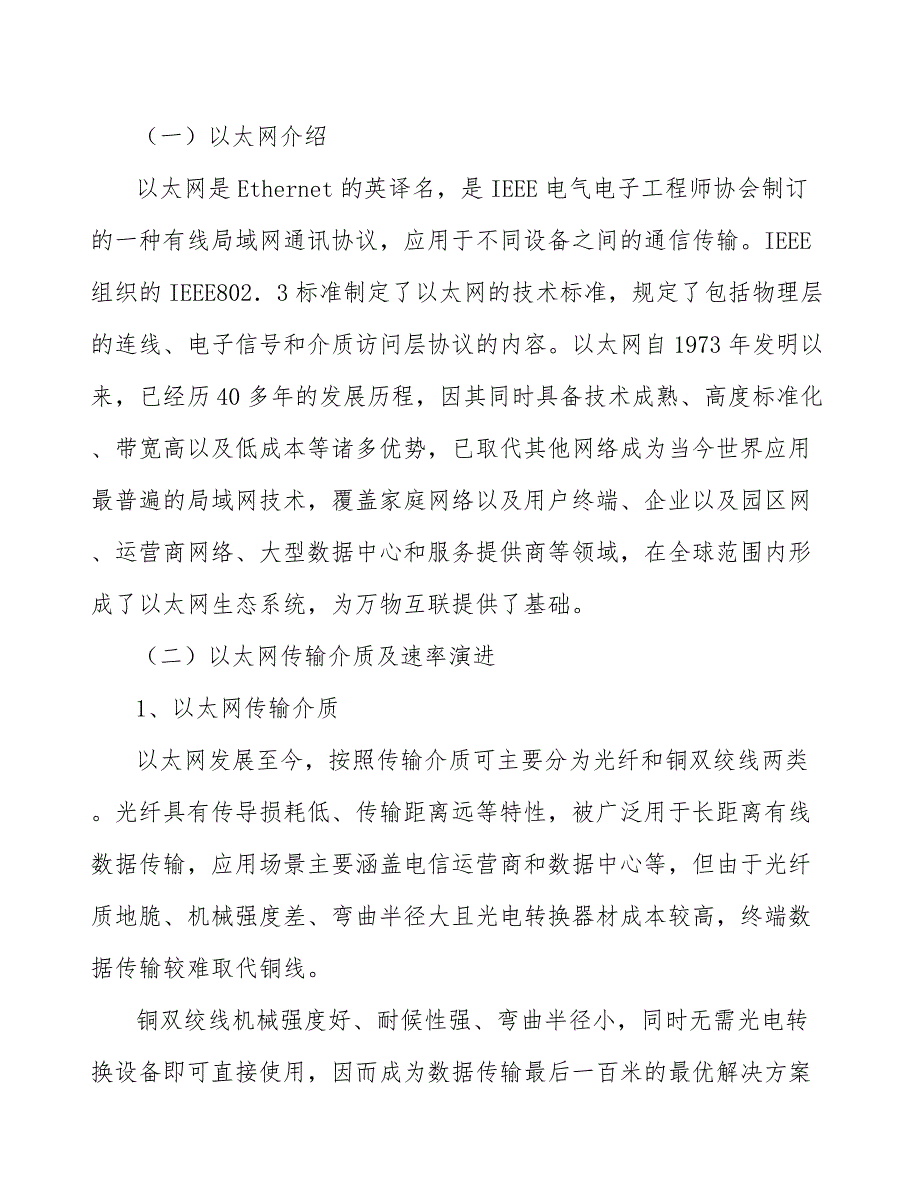 （一）以太网介绍

以太网是Ethernet的英译名，是IEEE电气电子工程师协会制订的一种有线局域网通讯协议，应用于不同设备之间的通信传输。IEEE组织的IEEE802．3标准制定了以太网的技术标准，规定了包括物理层的连线、电子信号和介质访问层协议的内容。以太网自1973年发明以来，已经历40多年的发展历程，因其同时具备技术成熟、高度标准化、带宽高以及低成本等诸多优势，已取代其他网络成为当今世界应用最普遍的局域网技术，覆盖家庭网络以及用户终端、企业以及园区网、运营商网络、大型数据中心和服务提供商等领域，在全球范围内形成了以太网生态系统，为万物互联提供了基础。

（二）以太网传输介质及速率演进

1、以太网传输介质

以太网发展至今，按照传输介质可主要分为光纤和铜双绞线两类。光纤具有传导损耗低、传输距离远等特性，被广泛用于长距离有线数据传输，应用场景主要涵盖电信运营商和数据中心等，但由于光纤质地脆、机械强度差、弯曲半径大且光电转换器材成本较高，终端数据传输较难取代铜线。

铜双绞线机械强度好、耐候性强、弯曲半径小，同时无需光电转换设备即可直接使用，因而成为数据传输最后一百米的最优解决方案